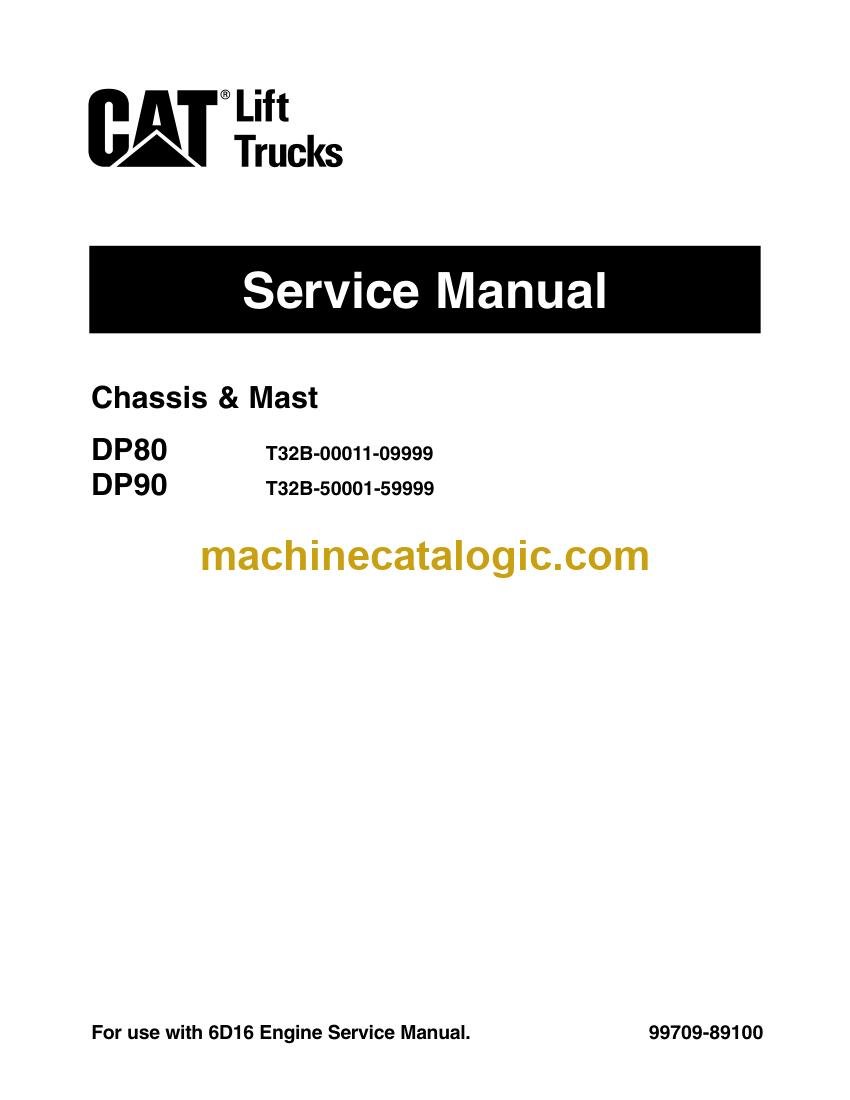 CAT® Lift Trucks

Service Manual

Chassis & Mast

DP80 T32B-00011-09999
DP90 T32B-50001-59999

For use with 6D16 Engine Service Manual. 99709-89100

machinecatalogic.com